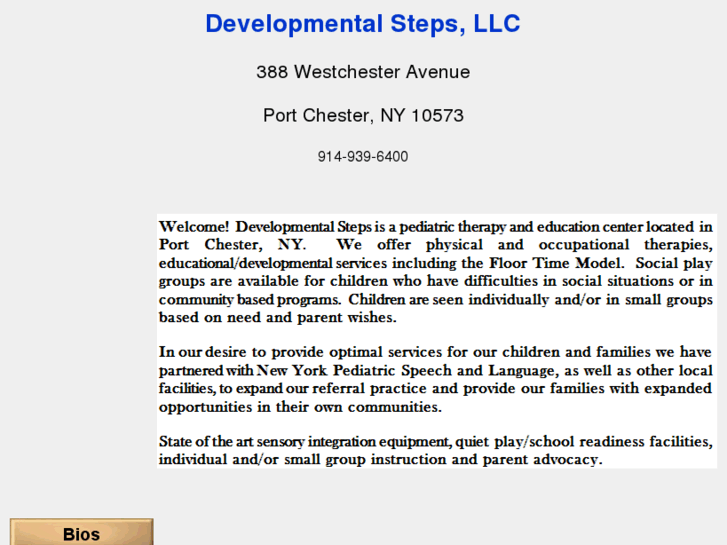 Developmental Steps, LLC

388 Westchester Avenue

Port Chester, NY 10573

914-939-6400

Welcome! Developmental Steps is a pediatric therapy and education center located in Port Chester, NY. We offer physical and occupational therapies, educational/developmental services including the Floor Time Model. Social play groups are available for children who have difficulties in social situations or in community based programs. Children are seen individually and/or in small groups based on need and parent wishes.

In our desire to provide optimal services for our children and families we have partnered with New York Pediatric Speech and Language, as well as other local facilities, to expand our referral practice and provide our families with expanded opportunities in their own communities.

State of the art sensory integration equipment, quiet play/school readiness facilities, individual and/or small group instruction and parent advocacy.

Bios